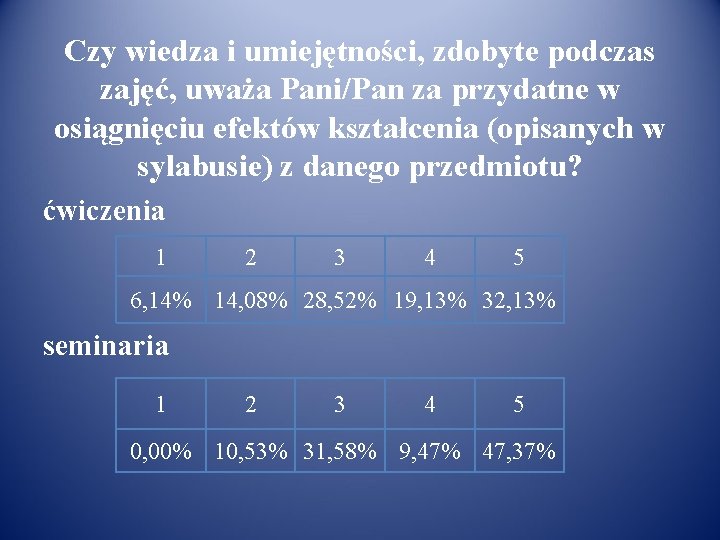 Czy wiedza i umiejętności, zdobyte podczas zajęć, uważa Pani/Pan za przydatne w osiągnięciu efektów kształcenia (opisanych w sylabusie) z danego przedmiotu?

ćwiczenia

| 1 | 2 | 3 | 4 | 5 |
|---|---|---|---|---|
| 6,14% | 14,08% | 28,52% | 19,13% | 32,13% |

seminaria

| 1 | 2 | 3 | 4 | 5 |
|---|---|---|---|---|
| 0,00% | 10,53% | 31,58% | 9,47% | 47,37% |